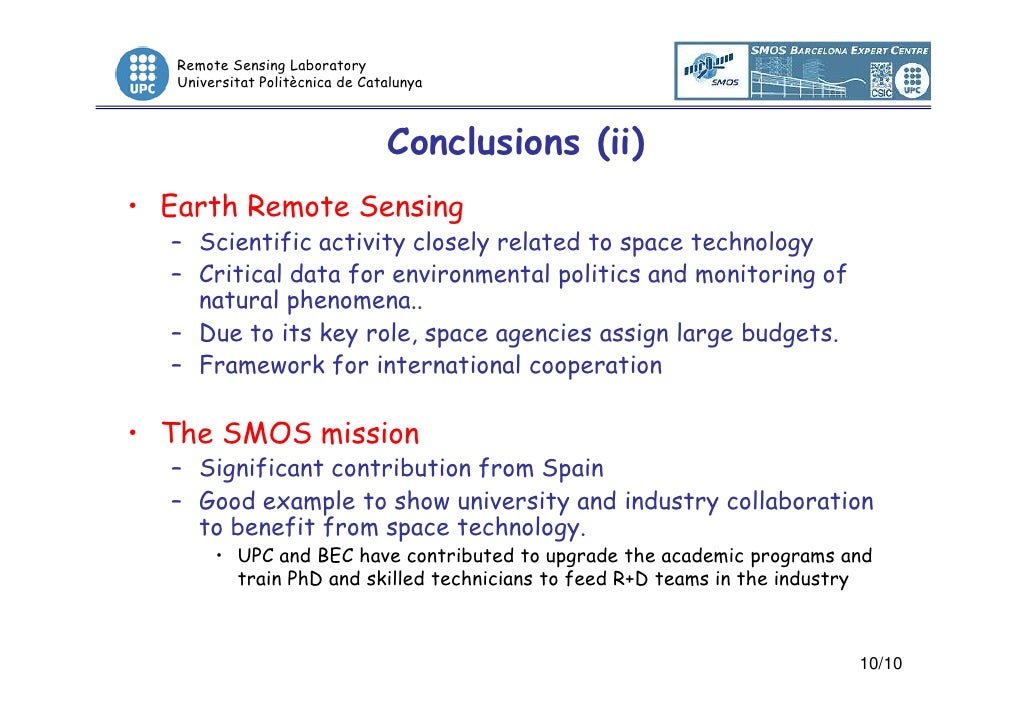 UPC

Remote Sensing Laboratory
Universitat Politècnica de Catalunya

SMOS BARCELONA EXPERT CENTRE
SMOS
CSIC
UPC

Conclusions (ii)

• Earth Remote Sensing
– Scientific activity closely related to space technology
– Critical data for environmental politics and monitoring of natural phenomena..
– Due to its key role, space agencies assign large budgets.
– Framework for international cooperation

• The SMOS mission
– Significant contribution from Spain
– Good example to show university and industry collaboration to benefit from space technology.
• UPC and BEC have contributed to upgrade the academic programs and train PhD and skilled technicians to feed R+D teams in the industry

10/10